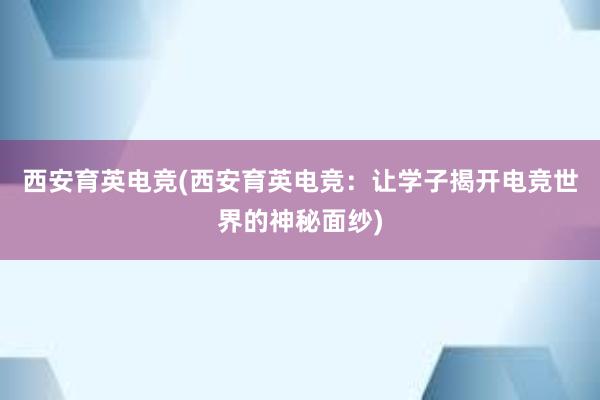 西安育英电竞(西安育英电竞：让学子揭开电竞世界的神秘面纱)